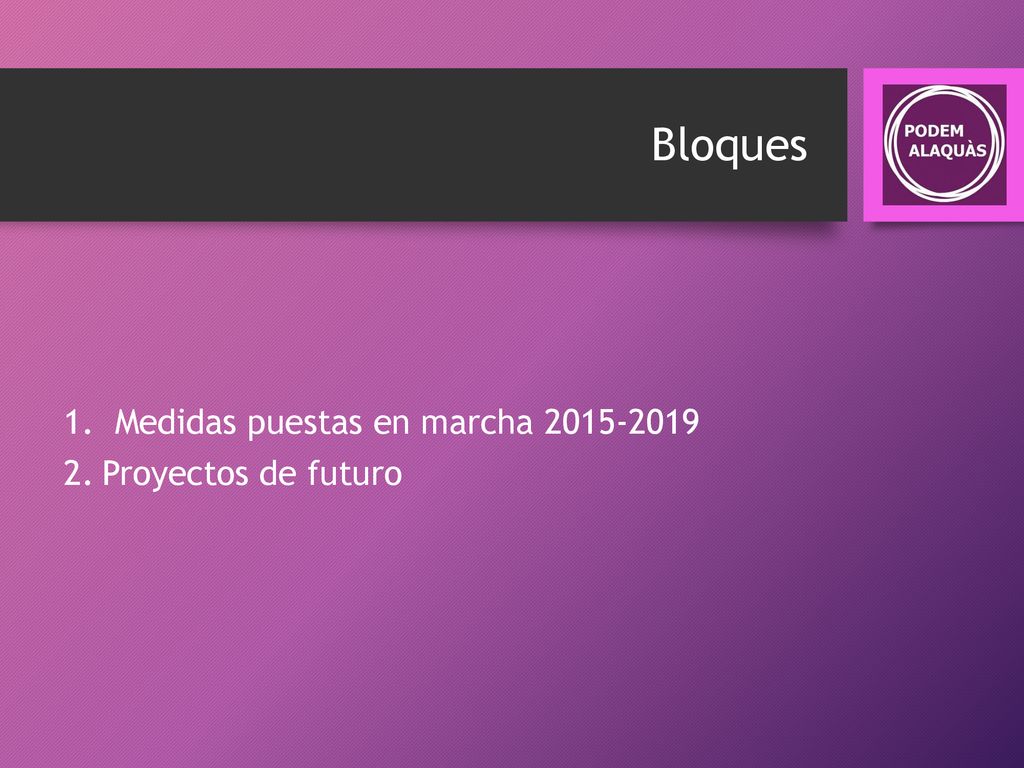 Bloques

PODEM
ALAQUÀS

1. Medidas puestas en marcha 2015-2019
2. Proyectos de futuro